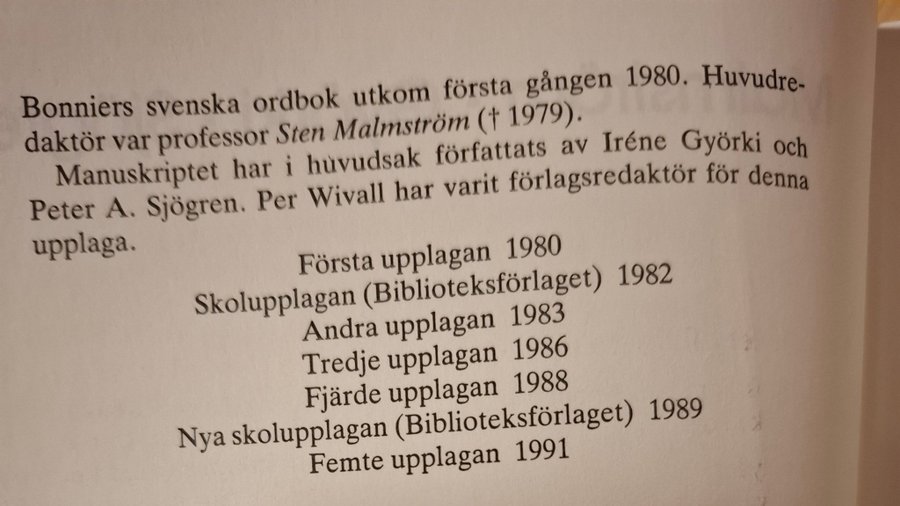 Bonniers svenska ordbok utkom första gången 1980. Huvudredaktör var professor Sten Malmström († 1979).

Manuskriptet har i huvudsak författats av Iréne Györki och Peter A. Sjögren. Per Wivall har varit förlagsredaktör för denna upplaga.

Första upplagan 1980
Skolupplagan (Biblioteksförlaget) 1982
Andra upplagan 1983
Tredje upplagan 1986
Fjärde upplagan 1988
Nya skolupplagan (Biblioteksförlaget) 1989
Femte upplagan 1991